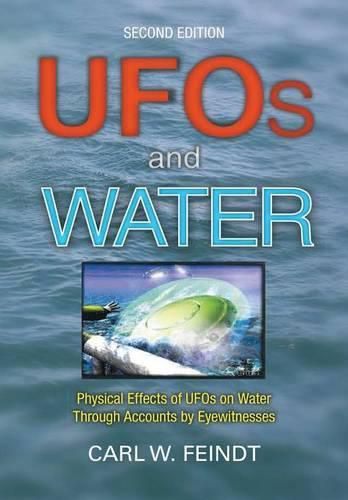 SECOND EDITION

UFOs

and

WATER

Physical Effects of UFOs on Water Through Accounts by Eyewitnesses

CARL W. FEINDT